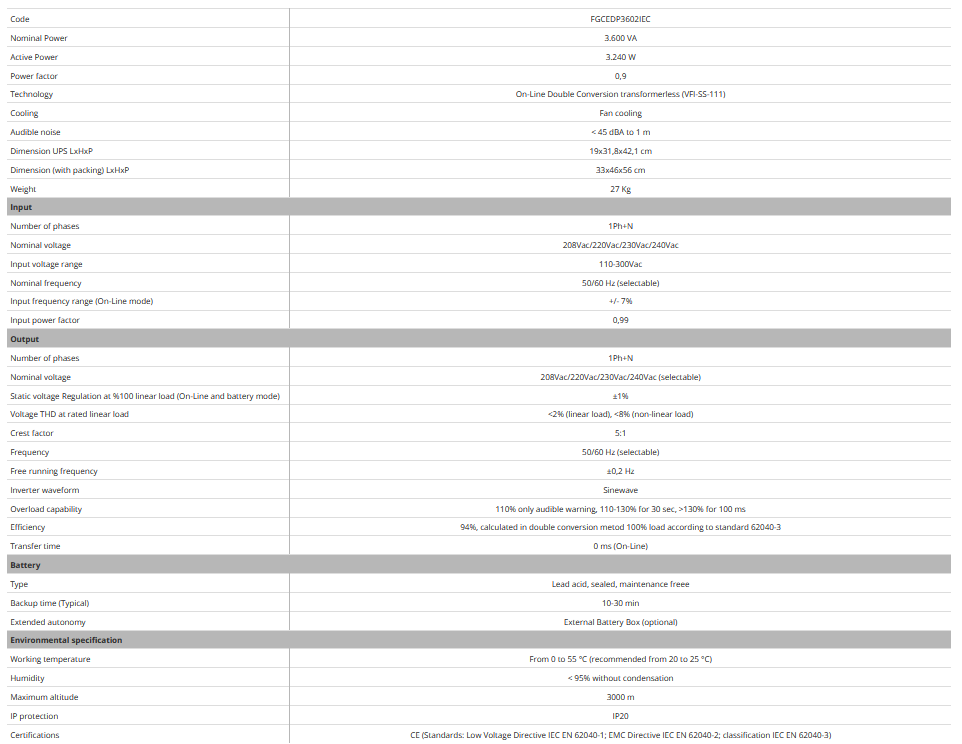 | Code | FGCEDP3602IEC |
|---|---|
| Nominal Power | 3.600 VA |
| Active Power | 3.240 W |
| Power factor | 0,9 |
| Technology | On-Line Double Conversion transformerless (VFI-SS-111) |
| Cooling | Fan cooling |
| Audible noise | < 45 dBA to 1 m |
| Dimension UPS LxHxP | 19x31,8x42,1 cm |
| Dimension (with packing) LxHxP | 33x46x56 cm |
| Weight | 27 Kg |
| **Input** | |
| Number of phases | 1Ph+N |
| Nominal voltage | 208Vac/220Vac/230Vac/240Vac |
| Input voltage range | 110-300Vac |
| Nominal frequency | 50/60 Hz (selectable) |
| Input frequency range (On-Line mode) | +/- 7% |
| Input power factor | 0,99 |
| **Output** | |
| Number of phases | 1Ph+N |
| Nominal voltage | 208Vac/220Vac/230Vac/240Vac (selectable) |
| Static voltage Regulation at %100 linear load (On-Line and battery mode) | ±1% |
| Voltage THD at rated linear load | <2% (linear load), <8% (non-linear load) |
| Crest factor | 5:1 |
| Frequency | 50/60 Hz (selectable) |
| Free running frequency | ±0,2 Hz |
| Inverter waveform | Sinewave |
| Overload capability | 110% only audible warning, 110-130% for 30 sec, >130% for 100 ms |
| Efficiency | 94%, calculated in double conversion metod 100% load according to standard 62040-3 |
| Transfer time | 0 ms (On-Line) |
| **Battery** | |
| Type | Lead acid, sealed, maintenance freee |
| Backup time (Typical) | 10-30 min |
| Extended autonomy | External Battery Box (optional) |
| **Environmental specification** | |
| Working temperature | From 0 to 55 °C (recommended from 20 to 25 °C) |
| Humidity | < 95% without condensation |
| Maximum altitude | 3000 m |
| IP protection | IP20 |
| Certifications | CE (Standards: Low Voltage Directive IEC EN 62040-1; EMC Directive IEC EN 62040-2; classification IEC EN 62040-3) |